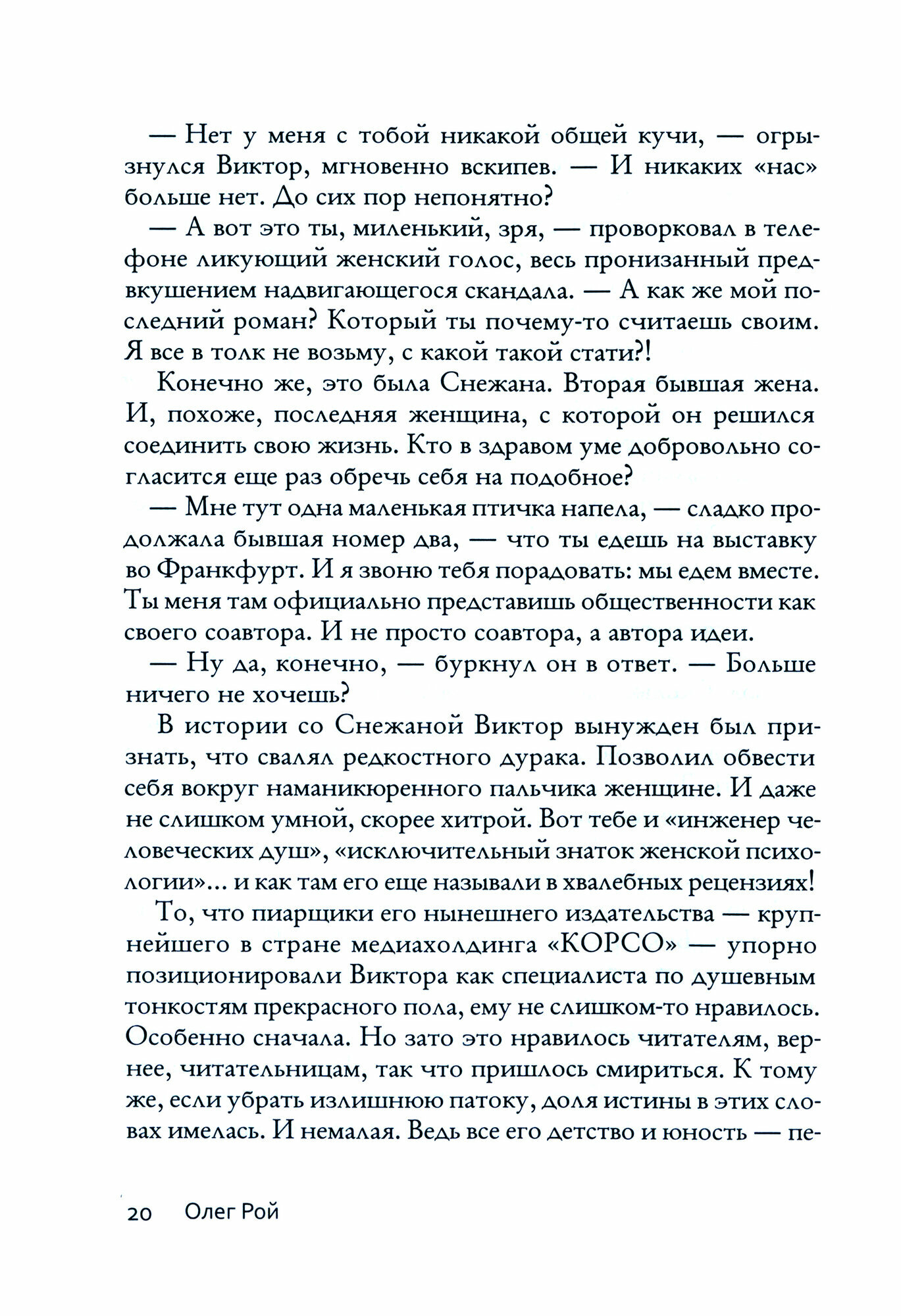 — Нет у меня с тобой никакой общей кучи, — огрызнулся Виктор, мгновенно вскипев. — И никаких «нас» больше нет. До сих пор непонятно?

— А вот это ты, миленький, зря, — проворковал в телефоне ликующий женский голос, весь пронизанный предвкушением надвигающегося скандала. — А как же мой последний роман? Который ты почему-то считаешь своим. Я все в толк не возьму, с какой такой стати?!

Конечно же, это была Снежана. Вторая бывшая жена. И, похоже, последняя женщина, с которой он решился соединить свою жизнь. Кто в здравом уме добровольно согласится еще раз обречь себя на подобное?

— Мне тут одна маленькая птичка напела, — сладко продолжала бывшая номер два, — что ты едешь на выставку во Франкфурт. И я звоню тебя порадовать: мы едем вместе. Ты меня там официально представишь общественности как своего соавтора. И не просто соавтора, а автора идеи.

— Ну да, конечно, — буркнул он в ответ. — Больше ничего не хочешь?

В истории со Снежаной Виктор вынужден был признать, что свалял редкостного дурака. Позволил обвести себя вокруг наманикюренного пальчика женщине. И даже не слишком умной, скорее хитрой. Вот тебе и «инженер человеческих душ», «исключительный знаток женской психологии»... и как там его еще называли в хвалебных рецензиях!

То, что пиарщики его нынешнего издательства — крупнейшего в стране медиахолдинга «КОРСО» — упорно позиционировали Виктора как специалиста по душевным тонкостям прекрасного пола, ему не слишком-то нравилось. Особенно сначала. Но зато это нравилось читателям, вернее, читательницам, так что пришлось смириться. К тому же, если убрать излишнюю патоку, доля истины в этих словах имелась. И немалая. Ведь все его детство и юность — пе-

20 Олег Рой